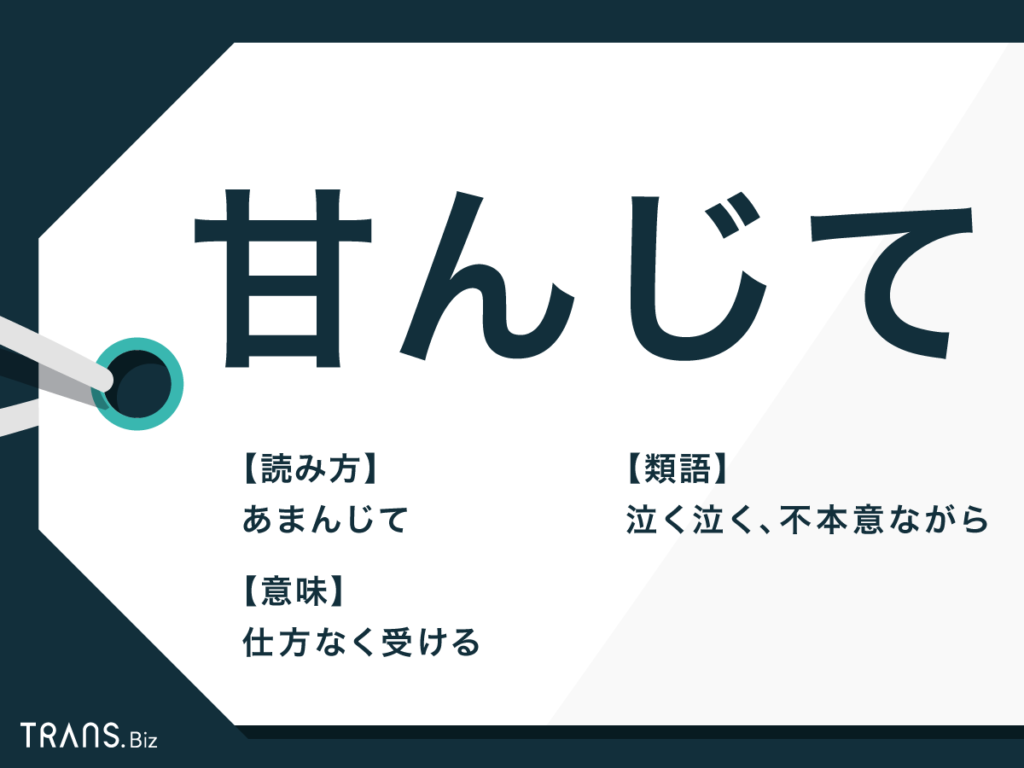 甘んじて

【読み方】
あまんじて

【意味】
仕方なく受ける

【類語】
泣く泣く、不本意ながら

TRANS.Biz